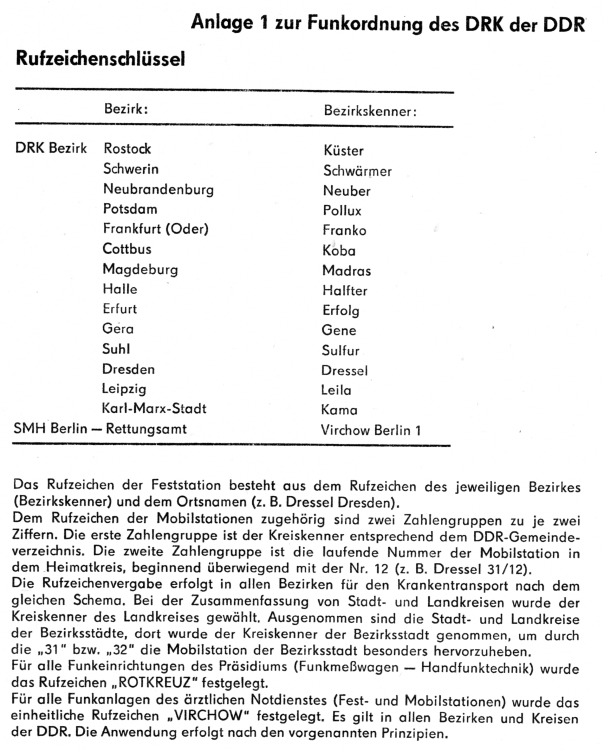 Anlage 1 zur Funkordnung des DRK der DDR

Rufzeichenschlüssel

| | Bezirk: | Bezirkskenner: |
|---|---|---|
| DRK Bezirk | Rostock | Küster |
| | Schwerin | Schwärmer |
| | Neubrandenburg | Neuber |
| | Potsdam | Pollux |
| | Frankfurt (Oder) | Franko |
| | Cottbus | Koba |
| | Magdeburg | Madras |
| | Halle | Halfter |
| | Erfurt | Erfolg |
| | Gera | Gene |
| | Suhl | Sulfur |
| | Dresden | Dressel |
| | Leipzig | Leila |
| | Karl-Marx-Stadt | Kama |
| SMH Berlin — Rettungsamt | | Virchow Berlin 1 |

Das Rufzeichen der Feststation besteht aus dem Rufzeichen des jeweiligen Bezirkes (Bezirkskenner) und dem Ortsnamen (z. B. Dressel Dresden).
Dem Rufzeichen der Mobilstationen zugehörig sind zwei Zahlengruppen zu je zwei Ziffern. Die erste Zahlengruppe ist der Kreiskenner entsprechend dem DDR-Gemeindeverzeichnis. Die zweite Zahlengruppe ist die laufende Nummer der Mobilstation in dem Heimatkreis, beginnend überwiegend mit der Nr. 12 (z. B. Dressel 31/12).
Die Rufzeichenvergabe erfolgt in allen Bezirken für den Krankentransport nach dem gleichen Schema. Bei der Zusammenfassung von Stadt- und Landkreisen wurde der Kreiskenner des Landkreises gewählt. Ausgenommen sind die Stadt- und Landkreise der Bezirksstädte, dort wurde der Kreiskenner der Bezirksstadt genommen, um durch die „31" bzw. „32" die Mobilstation der Bezirksstadt besonders hervorzuheben.
Für alle Funkeinrichtungen des Präsidiums (Funkmeßwagen — Handfunktechnik) wurde das Rufzeichen „ROTKREUZ" festgelegt.
Für alle Funkanlagen des ärztlichen Notdienstes (Fest- und Mobilstationen) wurde das einheitliche Rufzeichen „VIRCHOW" festgelegt. Es gilt in allen Bezirken und Kreisen der DDR. Die Anwendung erfolgt nach den vorgenannten Prinzipien.